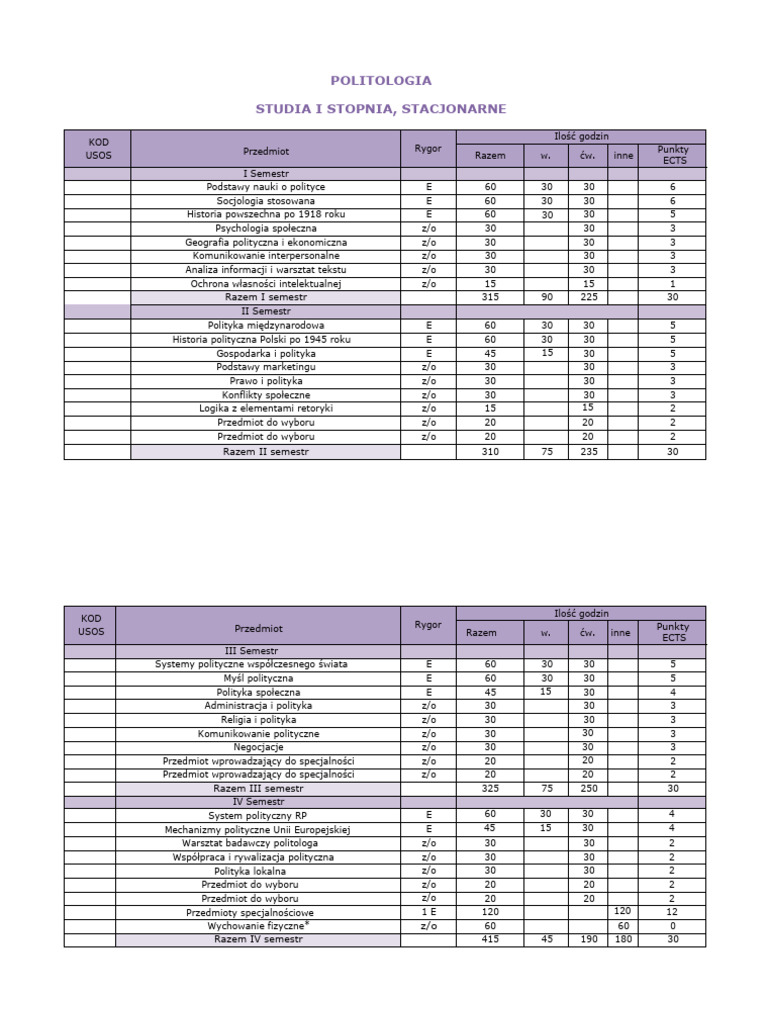 POLITOLOGIA

STUDIA I STOPNIA, STACJONARNE

| KOD USOS | Przedmiot | Rygor | Ilość godzin Razem | w. | ćw. | inne | Punkty ECTS |
|---|---|---|---|---|---|---|---|
| | I Semestr | | | | | | |
| | Podstawy nauki o polityce | E | 60 | 30 | 30 | | 6 |
| | Socjologia stosowana | E | 60 | 30 | 30 | | 6 |
| | Historia powszechna po 1918 roku | E | 60 | 30 | 30 | | 5 |
| | Psychologia społeczna | z/o | 30 | | 30 | | 3 |
| | Geografia polityczna i ekonomiczna | z/o | 30 | | 30 | | 3 |
| | Komunikowanie interpersonalne | z/o | 30 | | 30 | | 3 |
| | Analiza informacji i warsztat tekstu | z/o | 30 | | 30 | | 3 |
| | Ochrona własności intelektualnej | z/o | 15 | | 15 | | 1 |
| | Razem I semestr | | 315 | 90 | 225 | | 30 |
| | II Semestr | | | | | | |
| | Polityka międzynarodowa | E | 60 | 30 | 30 | | 5 |
| | Historia polityczna Polski po 1945 roku | E | 60 | 30 | 30 | | 5 |
| | Gospodarka i polityka | E | 45 | 15 | 30 | | 5 |
| | Podstawy marketingu | z/o | 30 | | 30 | | 3 |
| | Prawo i polityka | z/o | 30 | | 30 | | 3 |
| | Konflikty społeczne | z/o | 30 | | 30 | | 3 |
| | Logika z elementami retoryki | z/o | 15 | | 15 | | 2 |
| | Przedmiot do wyboru | z/o | 20 | | 20 | | 2 |
| | Przedmiot do wyboru | z/o | 20 | | 20 | | 2 |
| | Razem II semestr | | 310 | 75 | 235 | | 30 |

| KOD USOS | Przedmiot | Rygor | Ilość godzin Razem | w. | ćw. | inne | Punkty ECTS |
|---|---|---|---|---|---|---|---|
| | III Semestr | | | | | | |
| | Systemy polityczne współczesnego świata | E | 60 | 30 | 30 | | 5 |
| | Myśl polityczna | E | 60 | 30 | 30 | | 5 |
| | Polityka społeczna | E | 45 | 15 | 30 | | 4 |
| | Administracja i polityka | z/o | 30 | | 30 | | 3 |
| | Religia i polityka | z/o | 30 | | 30 | | 3 |
| | Komunikowanie polityczne | z/o | 30 | | 30 | | 3 |
| | Negocjacje | z/o | 30 | | 30 | | 3 |
| | Przedmiot wprowadzający do specjalności | z/o | 20 | | 20 | | 2 |
| | Przedmiot wprowadzający do specjalności | z/o | 20 | | 20 | | 2 |
| | Razem III semestr | | 325 | 75 | 250 | | 30 |
| | IV Semestr | | | | | | |
| | System polityczny RP | E | 60 | 30 | 30 | | 4 |
| | Mechanizmy polityczne Unii Europejskiej | E | 45 | 15 | 30 | | 4 |
| | Warsztat badawczy politologa | z/o | 30 | | 30 | | 2 |
| | Współpraca i rywalizacja polityczna | z/o | 30 | | 30 | | 2 |
| | Polityka lokalna | z/o | 30 | | 30 | | 2 |
| | Przedmiot do wyboru | z/o | 20 | | 20 | | 2 |
| | Przedmiot do wyboru | z/o | 20 | | 20 | | 2 |
| | Przedmioty specjalnościowe | 1 E | 120 | | | 120 | 12 |
| | Wychowanie fizyczne* | z/o | 60 | | | 60 | 0 |
| | Razem IV semestr | | 415 | 45 | 190 | 180 | 30 |